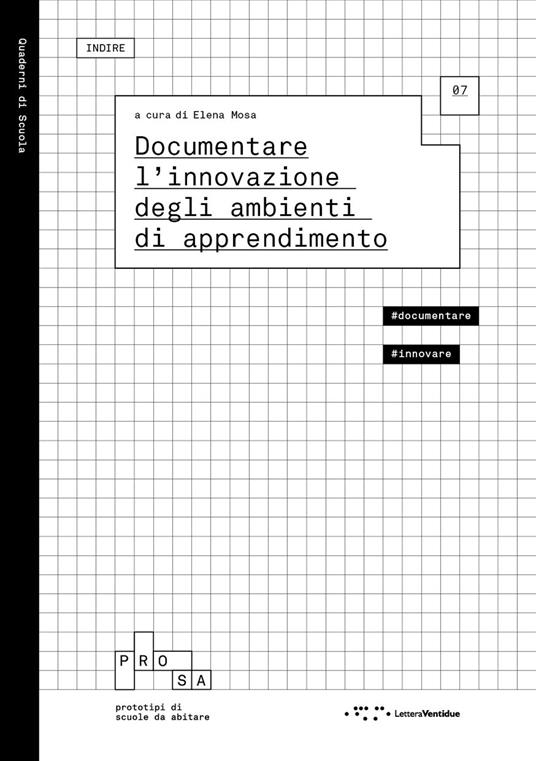 Quaderni di Scuola

INDIRE

07

a cura di Elena Mosa

Documentare l'innovazione degli ambienti di apprendimento

#documentare

#innovare

PRO
SA

prototipi di
scuole da abitare

LetteraVentidue